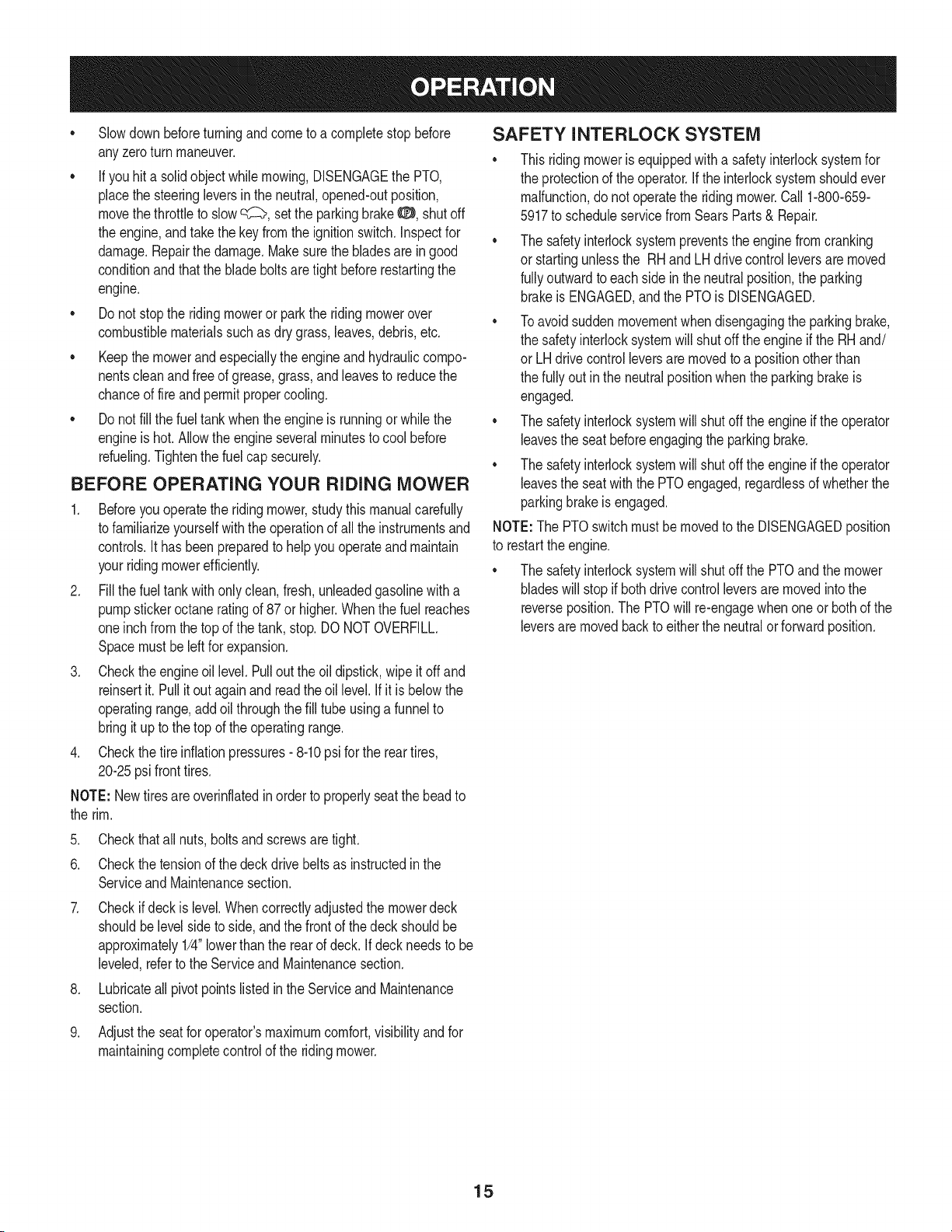 OPERATION

• Slow down before turning and come to a complete stop before any zero turn maneuver.

• If you hit a solid object while mowing, DISENGAGE the PTO, place the steering levers in the neutral, opened-out position, move the throttle to slow, set the parking brake, shut off the engine, and take the key from the ignition switch. Inspect for damage. Repair the damage. Make sure the blades are in good condition and that the blade bolts are tight before restarting the engine.

• Do not stop the riding mower or park the riding mower over combustible materials such as dry grass, leaves, debris, etc.

• Keep the mower and especially the engine and hydraulic components clean and free of grease, grass, and leaves to reduce the chance of fire and permit proper cooling.

• Do not fill the fuel tank when the engine is running or while the engine is hot. Allow the engine several minutes to cool before refueling. Tighten the fuel cap securely.

BEFORE OPERATING YOUR RIDING MOWER

1. Before you operate the riding mower, study this manual carefully to familiarize yourself with the operation of all the instruments and controls. It has been prepared to help you operate and maintain your riding mower efficiently.

2. Fill the fuel tank with only clean, fresh, unleaded gasoline with a pump sticker octane rating of 87 or higher. When the fuel reaches one inch from the top of the tank, stop. DO NOT OVERFILL. Space must be left for expansion.

3. Check the engine oil level. Pull out the oil dipstick, wipe it off and reinsert it. Pull it out again and read the oil level. If it is below the operating range, add oil through the fill tube using a funnel to bring it up to the top of the operating range.

4. Check the tire inflation pressures - 8-10 psi for the rear tires, 20-25 psi front tires.

NOTE: New tires are overinflated in order to properly seat the bead to the rim.

5. Check that all nuts, bolts and screws are tight.

6. Check the tension of the deck drive belts as instructed in the Service and Maintenance section.

7. Check if deck is level. When correctly adjusted the mower deck should be level side to side, and the front of the deck should be approximately 1/4" lower than the rear of deck. If deck needs to be leveled, refer to the Service and Maintenance section.

8. Lubricate all pivot points listed in the Service and Maintenance section.

9. Adjust the seat for operator's maximum comfort, visibility and for maintaining complete control of the riding mower.

SAFETY INTERLOCK SYSTEM

• This riding mower is equipped with a safety interlock system for the protection of the operator. If the interlock system should ever malfunction, do not operate the riding mower. Call 1-800-659-5917 to schedule service from Sears Parts & Repair.

• The safety interlock system prevents the engine from cranking or starting unless the RH and LH drive control levers are moved fully outward to each side in the neutral position, the parking brake is ENGAGED, and the PTO is DISENGAGED.

• To avoid sudden movement when disengaging the parking brake, the safety interlock system will shut off the engine if the RH and/or LH drive control levers are moved to a position other than the fully out in the neutral position when the parking brake is engaged.

• The safety interlock system will shut off the engine if the operator leaves the seat before engaging the parking brake.

• The safety interlock system will shut off the engine if the operator leaves the seat with the PTO engaged, regardless of whether the parking brake is engaged.

NOTE: The PTO switch must be moved to the DISENGAGED position to restart the engine.

• The safety interlock system will shut off the PTO and the mower blades will stop if both drive control levers are moved into the reverse position. The PTO will re-engage when one or both of the levers are moved back to either the neutral or forward position.

15